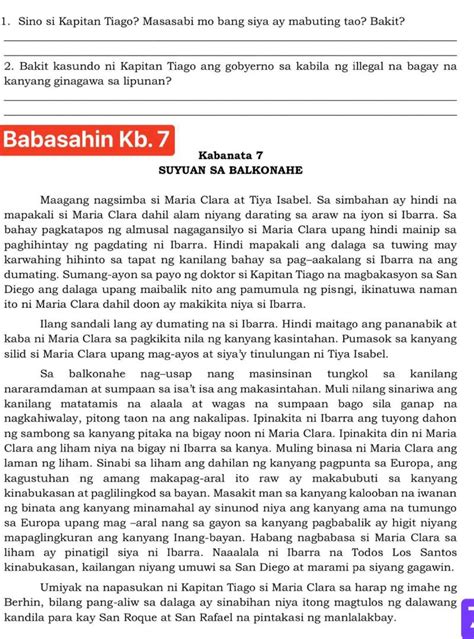 1. Sino si Kapitan Tiago? Masasabi mo bang siya ay mabuting tao? Bakit?

2. Bakit kasundo ni Kapitan Tiago ang gobyerno sa kabila ng illegal na bagay na kanyang ginagawa sa lipunan?

Babasahin Kb. 7

Kabanata 7
SUYUAN SA BALKONAHE

Maagang nagsimba si Maria Clara at Tiya Isabel. Sa simbahan ay hindi na mapakali si Maria Clara dahil alam niyang darating sa araw na iyon si Ibarra. Sa bahay pagkatapos ng almusal nagagansilyo si Maria Clara upang hindi mainip sa paghihintay ng pagdating ni Ibarra. Hindi mapakali ang dalaga sa tuwing may karwahing hihinto sa tapat ng kanilang bahay sa pag–aakalang si Ibarra na ang dumating. Sumang-ayon sa payo ng doktor si Kapitan Tiago na magbakasyon sa San Diego ang dalaga upang maibalik nito ang pamumula ng pisngi, ikinatuwa naman ito ni Maria Clara dahil doon ay makikita niya si Ibarra.

Ilang sandali lang ay dumating na si Ibarra. Hindi maitago ang pananabik at kaba ni Maria Clara sa pagkikita nila ng kanyang kasintahan. Pumasok sa kanyang silid si Maria Clara upang mag-ayos at siya'y tinulungan ni Tiya Isabel.

Sa balkonahe nag–usap nang masinsinan tungkol sa kanilang nararamdaman at sumpaan sa isa't isa ang makasintahan. Muli nilang sinariwa ang kanilang matatamis na alaala at wagas na sumpaan bago sila ganap na nagkahiwalay, pitong taon na ang nakalipas. Ipinakita ni Ibarra ang tuyong dahon ng sambong sa kanyang pitaka na bigay noon ni Maria Clara. Ipinakita din ni Maria Clara ang liham niya na bigay ni Ibarra sa kanya. Muling binasa ni Maria Clara ang laman ng liham. Sinabi sa liham ang dahilan ng kanyang pagpunta sa Europa, ang kagustuhan ng amang makapag-aral ito raw ay makabubuti sa kanyang kinabukasan at paglilingkod sa bayan. Masakit man sa kanyang kalooban na iwanan ng binata ang kanyang minamahal ay sinunod niya ang kanyang ama na tumungo sa Europa upang mag –aral nang sa gayon sa kanyang pagbabalik ay higit niyang mapaglingkuran ang kanyang Inang-bayan. Habang nagbabasa si Maria Clara sa liham ay pinatigil siya ni Ibarra. Naaalala ni Ibarra na Todos Los Santos kinabukasan, kailangan niyang umuwi sa San Diego at marami pa siyang gagawin.

Umiyak na napasukan ni Kapitan Tiago si Maria Clara sa harap ng imahe ng Berhin, bilang pang-aliw sa dalaga ay sinabihan niya itong magtulos ng dalawang kandila para kay San Roque at San Rafael na pintakasi ng manlalakbay.